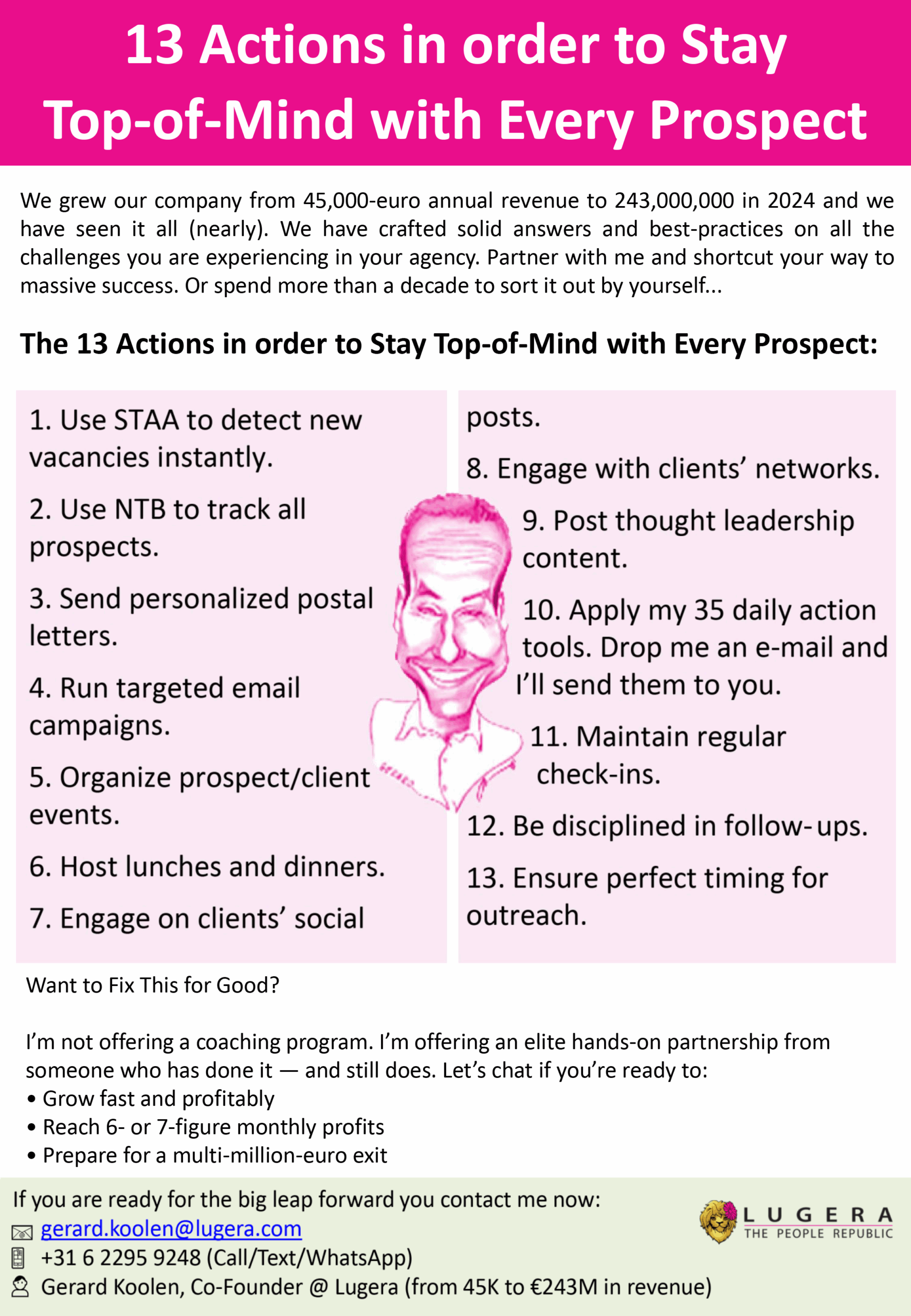 13 Actions in order to Stay Top-of-Mind with Every Prospect

We grew our company from 45,000-euro annual revenue to 243,000,000 in 2024 and we have seen it all (nearly). We have crafted solid answers and best-practices on all the challenges you are experiencing in your agency. Partner with me and shortcut your way to massive success. Or spend more than a decade to sort it out by yourself...

The 13 Actions in order to Stay Top-of-Mind with Every Prospect:

1. Use STAA to detect new vacancies instantly.

2. Use NTB to track all prospects.

3. Send personalized postal letters.

4. Run targeted email campaigns.

5. Organize prospect/client events.

6. Host lunches and dinners.

7. Engage on clients' social posts.

8. Engage with clients' networks.

9. Post thought leadership content.

10. Apply my 35 daily action tools. Drop me an e-mail and I'll send them to you.

11. Maintain regular check-ins.

12. Be disciplined in follow-ups.

13. Ensure perfect timing for outreach.

Want to Fix This for Good?

I'm not offering a coaching program. I'm offering an elite hands-on partnership from someone who has done it — and still does. Let's chat if you're ready to:
• Grow fast and profitably
• Reach 6- or 7-figure monthly profits
• Prepare for a multi-million-euro exit

If you are ready for the big leap forward you contact me now:
gerard.koolen@lugera.com
+31 6 2295 9248 (Call/Text/WhatsApp)
Gerard Koolen, Co-Founder @ Lugera (from 45K to €243M in revenue)

LUGERA
THE PEOPLE REPUBLIC